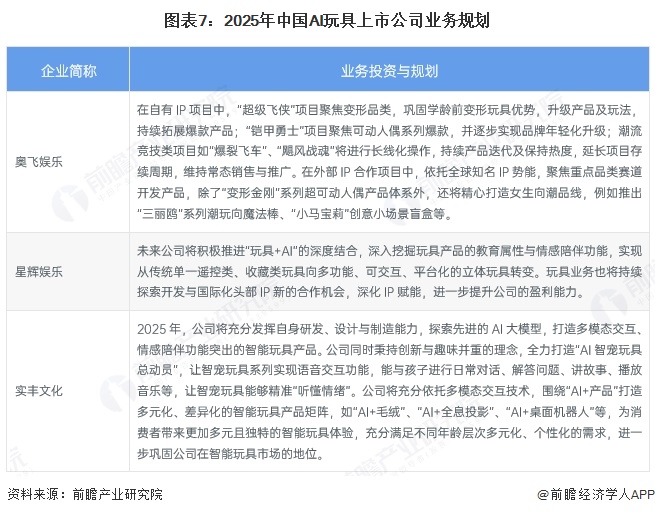 图表7：2025年中国AI玩具上市公司业务规划

| 企业简称 | 业务投资与规划 |
|---|---|
| 奥飞娱乐 | 在自有 IP 项目中，“超级飞侠”项目聚焦变形品类，巩固学龄前变形玩具优势，升级产品及玩法，持续拓展爆款产品；“铠甲勇士”项目聚焦可动人偶系列爆款，并逐步实现品牌年轻化升级；潮流竞技类项目如“爆裂飞车”、“飓风战魂”将进行长线化操作，持续产品迭代及保持热度，延长项目存续周期，维持常态销售与推广。在外部 IP 合作项目中，依托全球知名 IP 势能，聚焦重点品类赛道开发产品，除了“变形金刚”系列超可动人偶产品体系外，还将精心打造女生向潮品线，例如推出“三丽鸥”系列潮玩向魔法棒、“小马宝莉”创意小场景盲盒等。 |
| 星辉娱乐 | 未来公司将积极推进“玩具+AI”的深度结合，深入挖掘玩具产品的教育属性与情感陪伴功能，实现从传统单一遥控类、收藏类玩具向多功能、可交互、平台化的立体玩具转变。玩具业务也将持续探索开发与国际化头部 IP 新的合作机会，深化 IP 赋能，进一步提升公司的盈利能力。 |
| 实丰文化 | 2025 年，公司将充分发挥自身研发、设计与制造能力，探索先进的 AI 大模型，打造多模态交互、情感陪伴功能突出的智能玩具产品。公司同时秉持创新与趣味并重的理念，全力打造“AI 智宠玩具总动员”，让智宠玩具系列实现语音交互功能，能与孩子进行日常对话、解答问题、讲故事、播放音乐等，让智宠玩具能够精准“听懂情绪”。公司将充分依托多模态交互技术，围绕“AI+产品”打造多元化、差异化的智能玩具产品矩阵，如“AI+毛绒”、“AI+全息投影”、“AI+桌面机器人”等，为消费者带来更加多元且独特的智能玩具体验，充分满足不同年龄层次多元化、个性化的需求，进一步巩固公司在智能玩具市场的地位。 |

资料来源：前瞻产业研究院

@前瞻经济学人APP